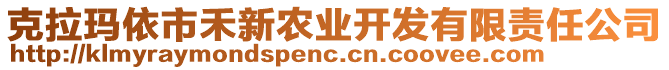 克拉玛依市禾新农业开发有限责任公司
http://klmyraymondspenc.cn.coovee.com